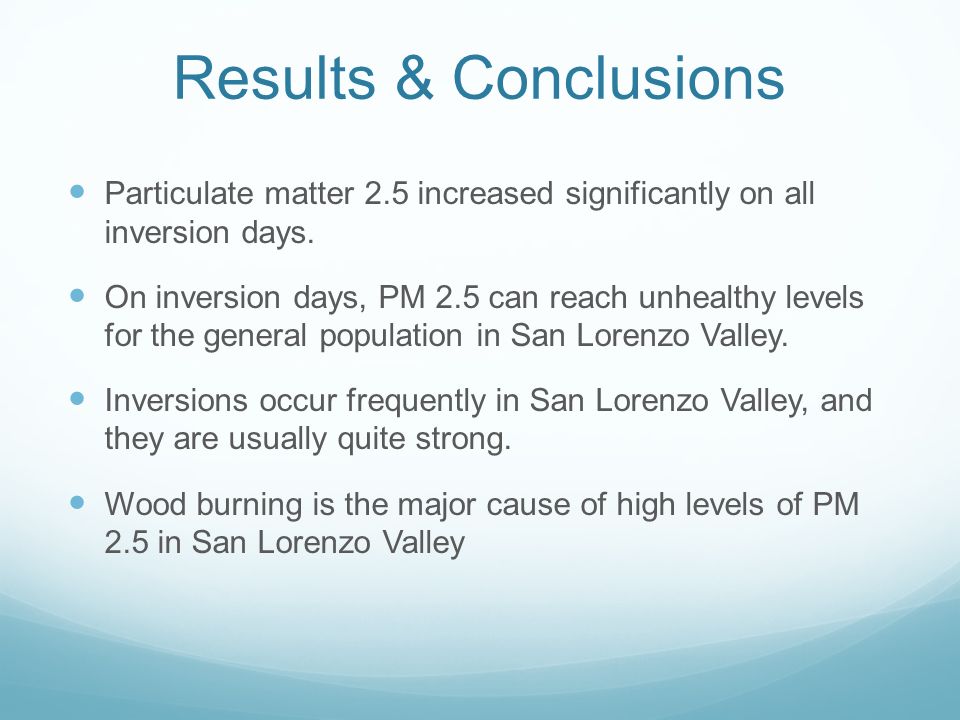 Results & Conclusions

- Particulate matter 2.5 increased significantly on all inversion days.
- On inversion days, PM 2.5 can reach unhealthy levels for the general population in San Lorenzo Valley.
- Inversions occur frequently in San Lorenzo Valley, and they are usually quite strong.
- Wood burning is the major cause of high levels of PM 2.5 in San Lorenzo Valley